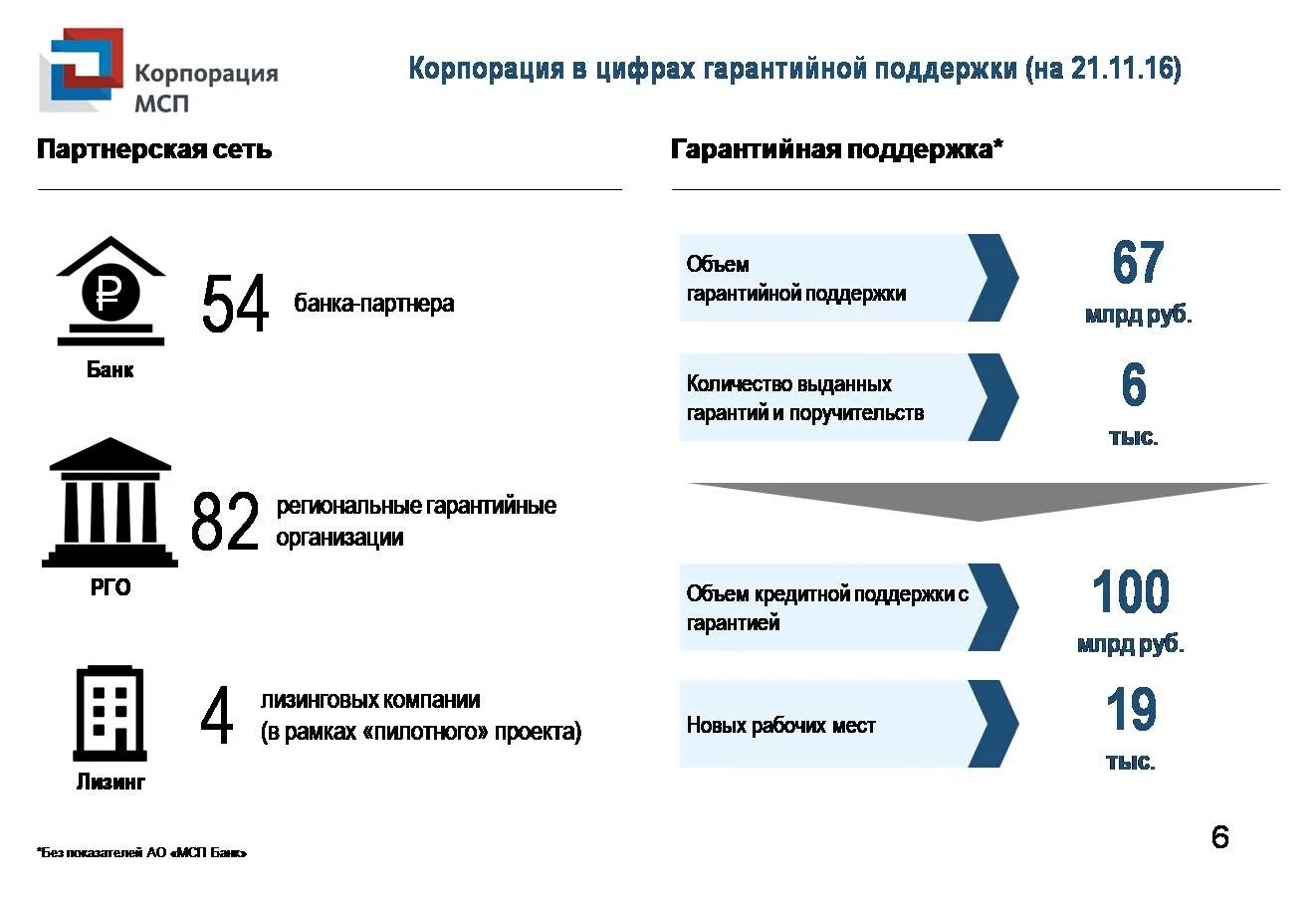 Корпорация МСП

Корпорация в цифрах гарантийной поддержки (на 21.11.16)

Партнерская сеть

₽

Банк

54 банка-партнера

РГО

82 региональные гарантийные организации

Лизинг

4 лизинговых компании (в рамках «пилотного» проекта)

Гарантийная поддержка*

Объем гарантийной поддержки

67 млрд руб.

Количество выданных гарантий и поручительств

6 тыс.

Объем кредитной поддержки с гарантией

100 млрд руб.

Новых рабочих мест

19 тыс.

*Без показателей АО «МСП Банк»

6